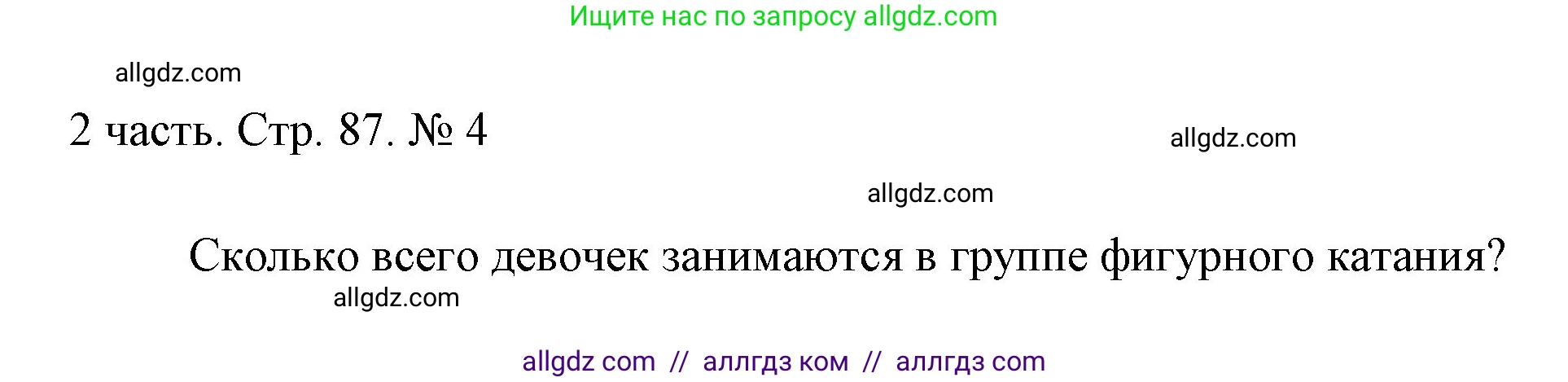 Ищите нас по запросу allgdz.com

allgdz.com

2 часть. Стр. 87. № 4

allgdz.com

allgdz.com

Сколько всего девочек занимаются в группе фигурного катания?

allgdz.com

allgdz com // аллгдз ком // аллгдз com